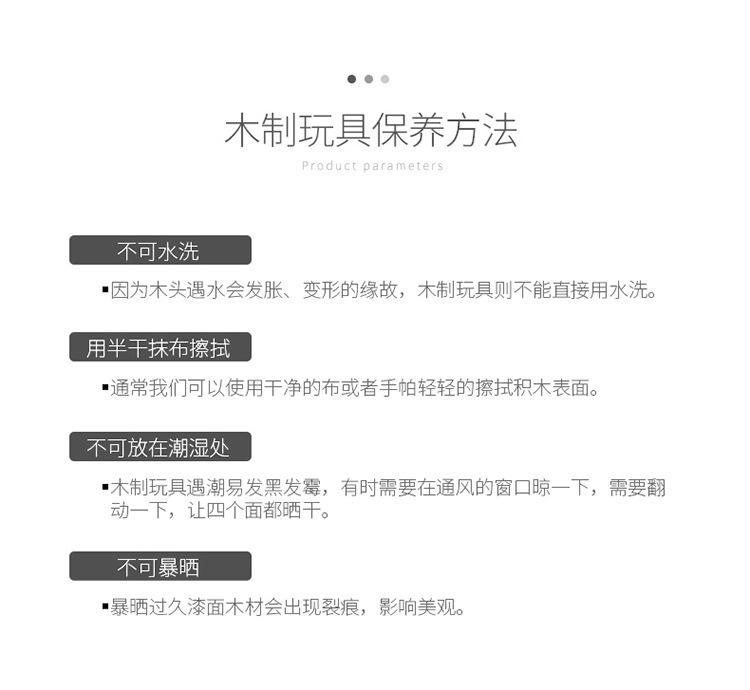 木制玩具保养方法

Product parameters

不可水洗

▪因为木头遇水会发胀、变形的缘故，木制玩具则不能直接用水洗。

用半干抹布擦拭

▪通常我们可以使用干净的布或者手帕轻轻的擦拭积木表面。

不可放在潮湿处

▪木制玩具遇潮易发黑发霉，有时需要在通风的窗口晾一下，需要翻动一下，让四个面都晒干。

不可暴晒

▪暴晒过久漆面木材会出现裂痕，影响美观。